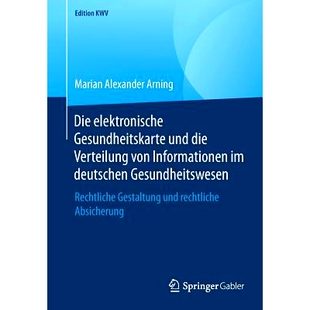 Edition KWV

Marian Alexander Arning

Die elektronische Gesundheitskarte und die Verteilung von Informationen im deutschen Gesundheitswesen

Rechtliche Gestaltung und rechtliche Absicherung

Springer Gabler